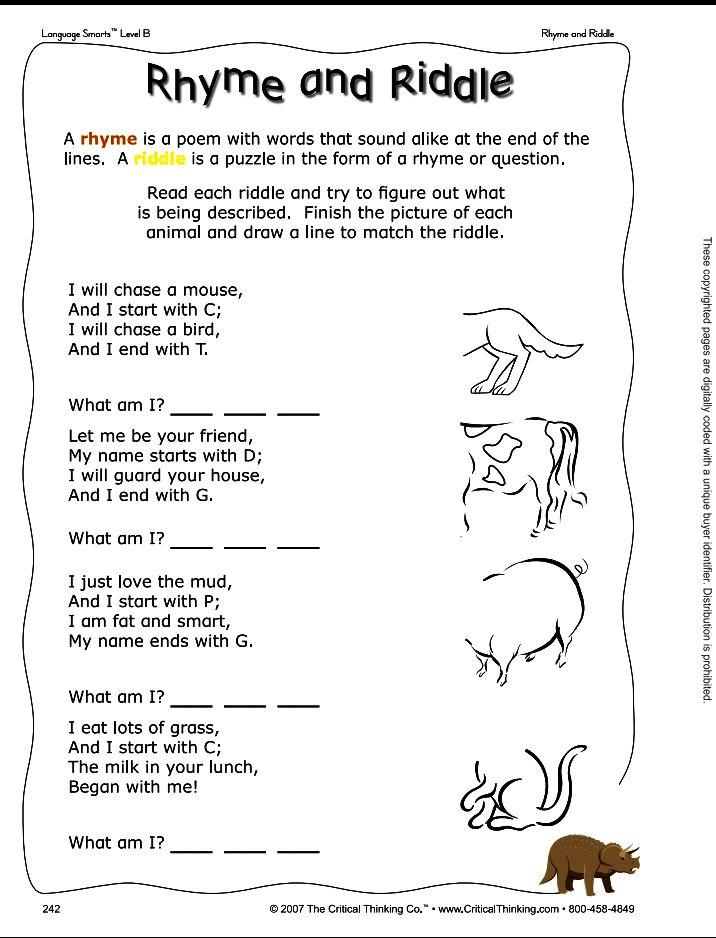 Language Smarts™ Level B

Rhyme and Riddle

Rhyme and Riddle

A rhyme is a poem with words that sound alike at the end of the lines. A riddle is a puzzle in the form of a rhyme or question.

Read each riddle and try to figure out what is being described. Finish the picture of each animal and draw a line to match the riddle.

I will chase a mouse,
And I start with C;
I will chase a bird,
And I end with T.

What am I? ____ ____ ____

Let me be your friend,
My name starts with D;
I will guard your house,
And I end with G.

What am I? ____ ____ ____

I just love the mud,
And I start with P;
I am fat and smart,
My name ends with G.

What am I? ____ ____ ____

I eat lots of grass,
And I start with C;
The milk in your lunch,
Began with me!

What am I? ____ ____ ____

These copyrighted pages are digitally coded with a unique buyer identifier. Distribution is prohibited.

242

© 2007 The Critical Thinking Co.™ • www.CriticalThinking.com • 800-458-4849